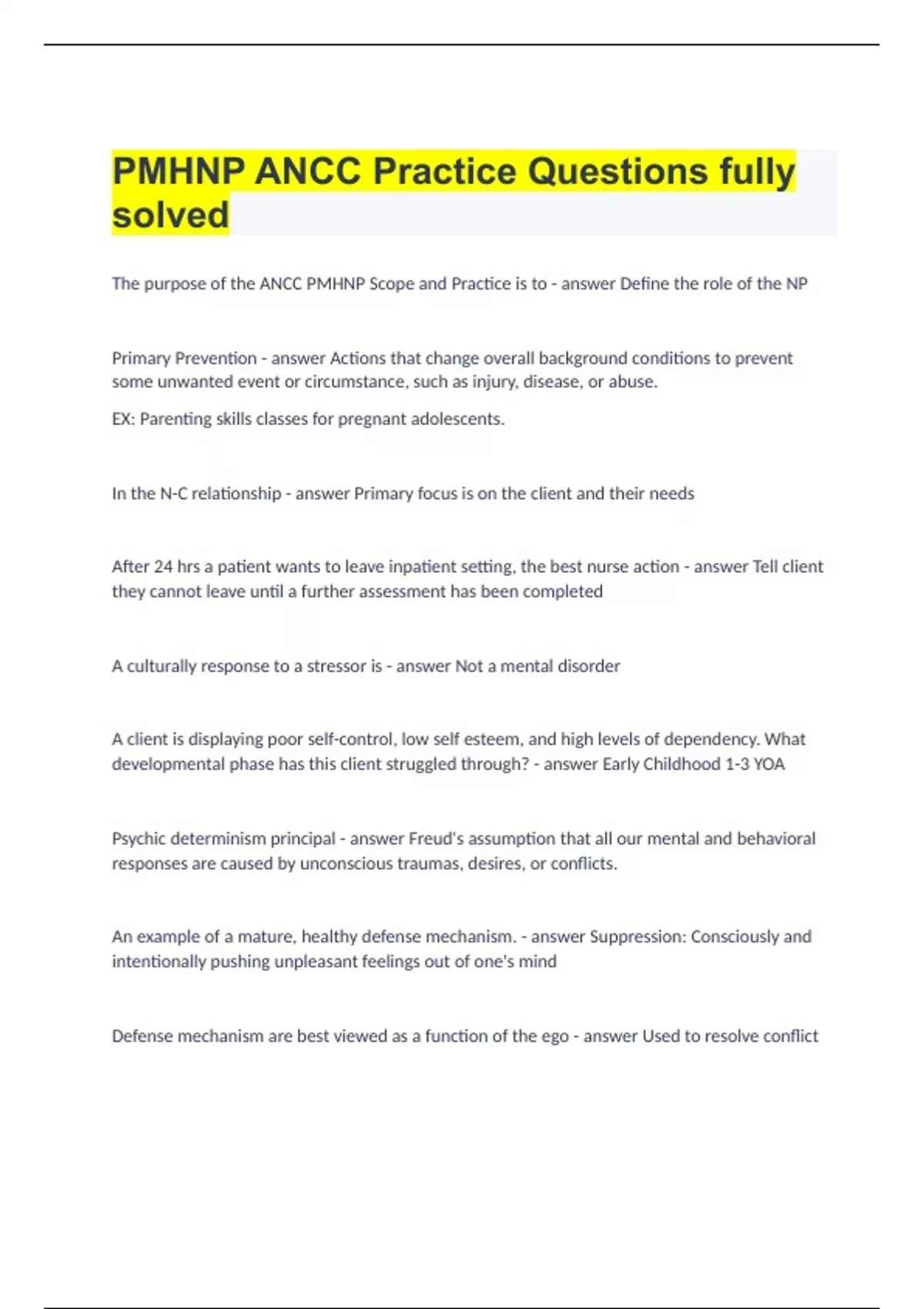 PMHNP ANCC Practice Questions fully solved

The purpose of the ANCC PMHNP Scope and Practice is to - answer Define the role of the NP

Primary Prevention - answer Actions that change overall background conditions to prevent some unwanted event or circumstance, such as injury, disease, or abuse.

EX: Parenting skills classes for pregnant adolescents.

In the N-C relationship - answer Primary focus is on the client and their needs

After 24 hrs a patient wants to leave inpatient setting, the best nurse action - answer Tell client they cannot leave until a further assessment has been completed

A culturally response to a stressor is - answer Not a mental disorder

A client is displaying poor self-control, low self esteem, and high levels of dependency. What developmental phase has this client struggled through? - answer Early Childhood 1-3 YOA

Psychic determinism principal - answer Freud's assumption that all our mental and behavioral responses are caused by unconscious traumas, desires, or conflicts.

An example of a mature, healthy defense mechanism. - answer Suppression: Consciously and intentionally pushing unpleasant feelings out of one's mind

Defense mechanism are best viewed as a function of the ego - answer Used to resolve conflict